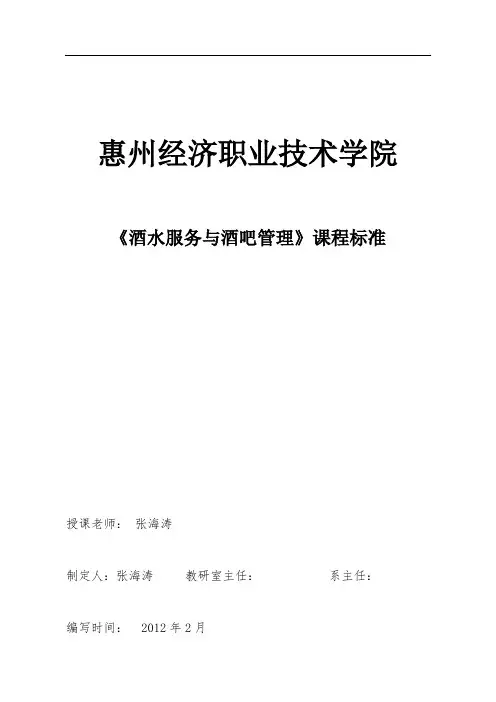 惠州经济职业技术学院

《酒水服务与酒吧管理》课程标准

授课老师：张海涛

制定人：张海涛 教研室主任： 系主任：

编写时间：2012年2月